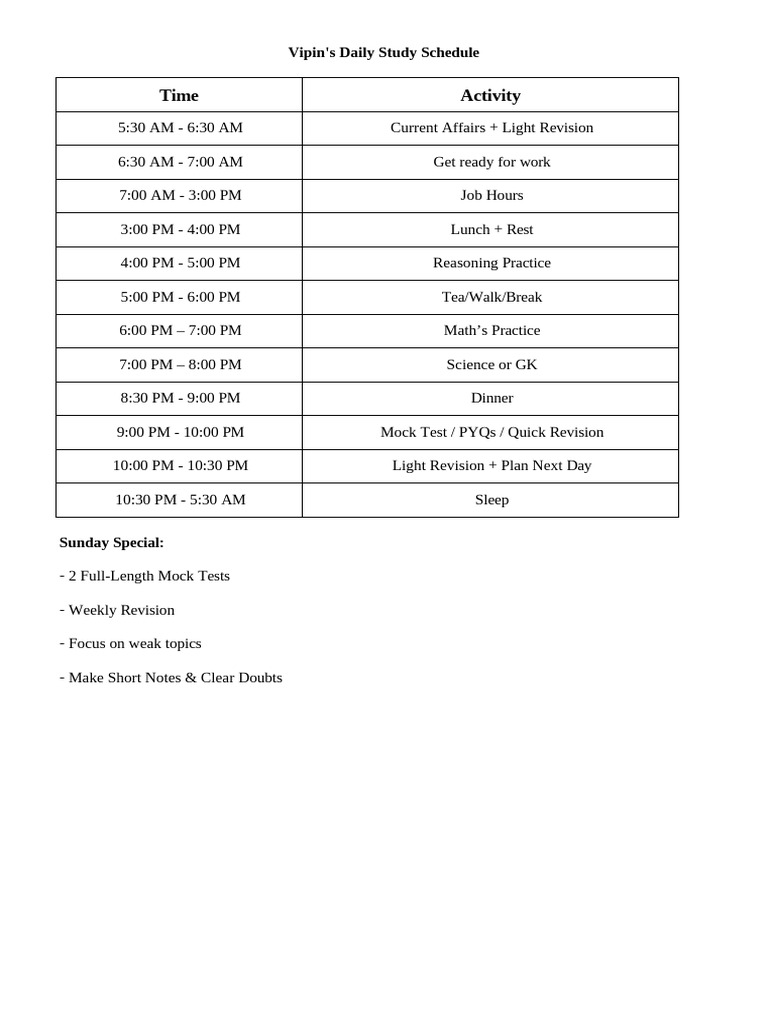 Vipin's Daily Study Schedule

| Time | Activity |
|---|---|
| 5:30 AM - 6:30 AM | Current Affairs + Light Revision |
| 6:30 AM - 7:00 AM | Get ready for work |
| 7:00 AM - 3:00 PM | Job Hours |
| 3:00 PM - 4:00 PM | Lunch + Rest |
| 4:00 PM - 5:00 PM | Reasoning Practice |
| 5:00 PM - 6:00 PM | Tea/Walk/Break |
| 6:00 PM – 7:00 PM | Math's Practice |
| 7:00 PM – 8:00 PM | Science or GK |
| 8:30 PM - 9:00 PM | Dinner |
| 9:00 PM - 10:00 PM | Mock Test / PYQs / Quick Revision |
| 10:00 PM - 10:30 PM | Light Revision + Plan Next Day |
| 10:30 PM - 5:30 AM | Sleep |

Sunday Special:

- 2 Full-Length Mock Tests

- Weekly Revision

- Focus on weak topics

- Make Short Notes & Clear Doubts